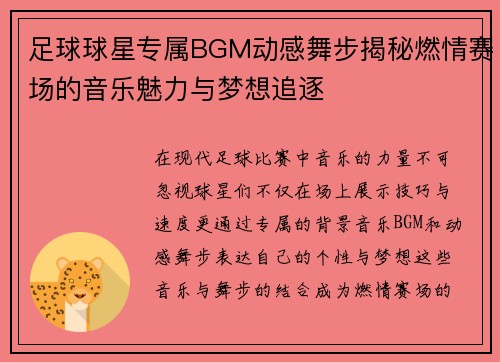 足球球星专属BGM动感舞步揭秘燃情赛场的音乐魅力与梦想追逐

在现代足球比赛中音乐的力量不可忽视球星们不仅在场上展示技巧与速度更通过专属的背景音乐BGM和动感舞步表达自己的个性与梦想这些音乐与舞步的结合成为燃情赛场的